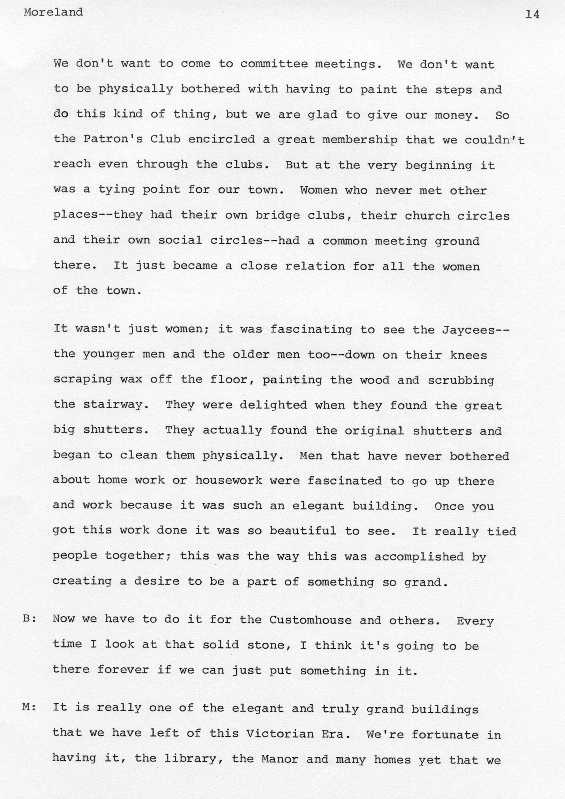 Moreland 14

We don't want to come to committee meetings. We don't want to be physically bothered with having to paint the steps and do this kind of thing, but we are glad to give our money. So the Patron's Club encircled a great membership that we couldn't reach even through the clubs. But at the very beginning it was a tying point for our town. Women who never met other places--they had their own bridge clubs, their church circles and their own social circles--had a common meeting ground there. It just became a close relation for all the women of the town.

It wasn't just women; it was fascinating to see the Jaycees--the younger men and the older men too--down on their knees scraping wax off the floor, painting the wood and scrubbing the stairway. They were delighted when they found the great big shutters. They actually found the original shutters and began to clean them physically. Men that have never bothered about home work or housework were fascinated to go up there and work because it was such an elegant building. Once you got this work done it was so beautiful to see. It really tied people together; this was the way this was accomplished by creating a desire to be a part of something so grand.

B: Now we have to do it for the Customhouse and others. Every time I look at that solid stone, I think it's going to be there forever if we can just put something in it.

M: It is really one of the elegant and truly grand buildings that we have left of this Victorian Era. We're fortunate in having it, the library, the Manor and many homes yet that we